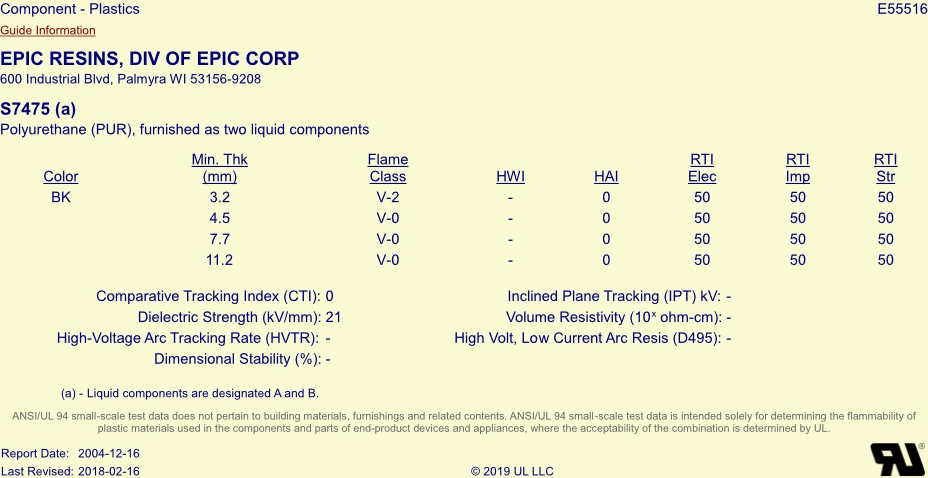 Component - Plastics

E55516

Guide Information

EPIC RESINS, DIV OF EPIC CORP

600 Industrial Blvd, Palmyra WI 53156-9208

S7475 (a)

Polyurethane (PUR), furnished as two liquid components

| Color | Min. Thk (mm) | Flame Class | HWI | HAI | RTI Elec | RTI Imp | RTI Str |
|---|---|---|---|---|---|---|---|
| BK | 3.2 | V-2 | - | 0 | 50 | 50 | 50 |
| | 4.5 | V-0 | - | 0 | 50 | 50 | 50 |
| | 7.7 | V-0 | - | 0 | 50 | 50 | 50 |
| | 11.2 | V-0 | - | 0 | 50 | 50 | 50 |

Comparative Tracking Index (CTI): 0

Dielectric Strength (kV/mm): 21

High-Voltage Arc Tracking Rate (HVTR): -

Dimensional Stability (%): -

Inclined Plane Tracking (IPT) kV: -

Volume Resistivity ($10^x$ ohm-cm): -

High Volt, Low Current Arc Resis (D495): -

(a) - Liquid components are designated A and B.

ANSI/UL 94 small-scale test data does not pertain to building materials, furnishings and related contents. ANSI/UL 94 small-scale test data is intended solely for determining the flammability of plastic materials used in the components and parts of end-product devices and appliances, where the acceptability of the combination is determined by UL.

Report Date: 2004-12-16

Last Revised: 2018-02-16

© 2019 UL LLC